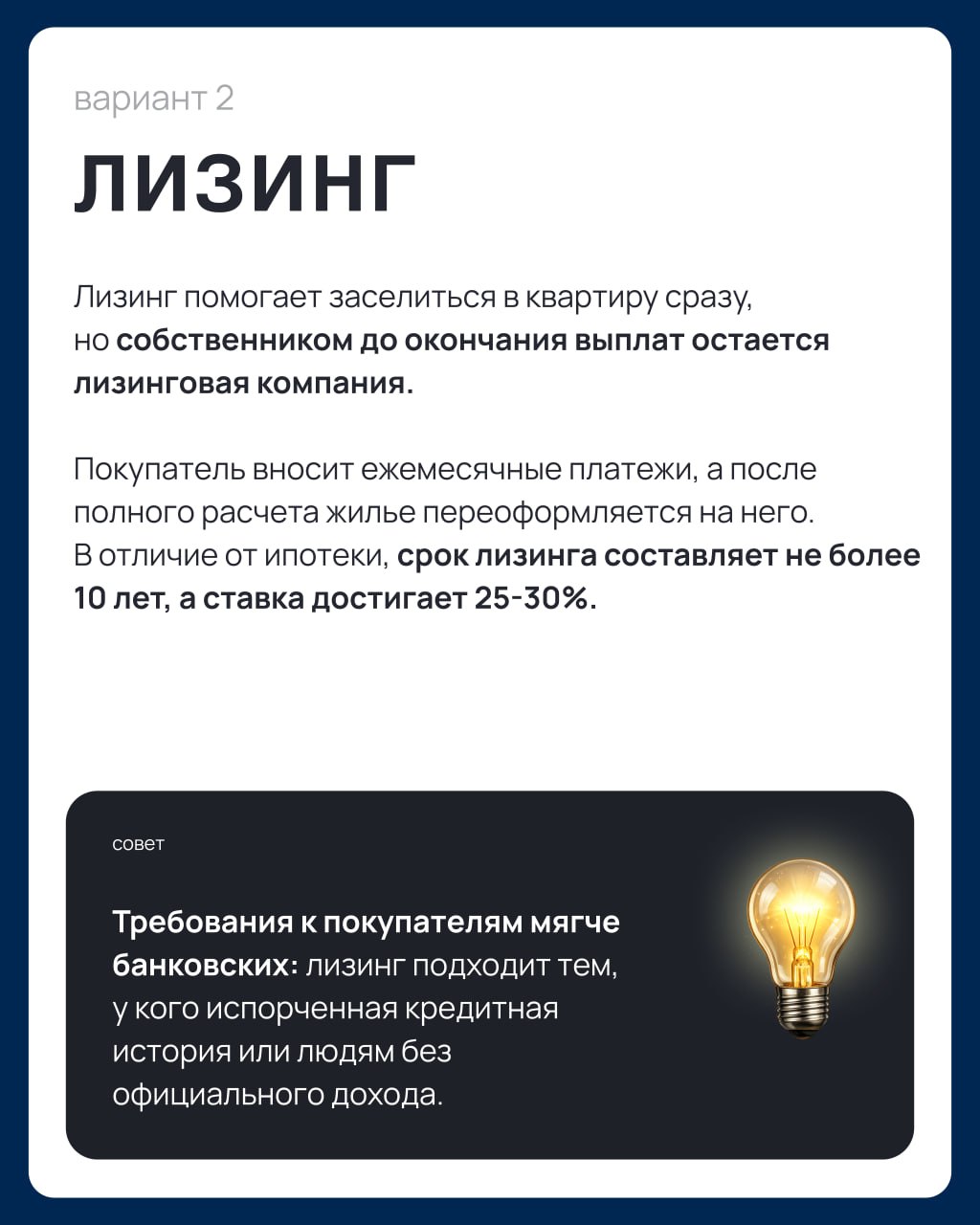 вариант 2

ЛИЗИНГ

Лизинг помогает заселиться в квартиру сразу, но собственником до окончания выплат остается лизинговая компания.

Покупатель вносит ежемесячные платежи, а после полного расчета жилье переоформляется на него. В отличие от ипотеки, срок лизинга составляет не более 10 лет, а ставка достигает 25-30%.

совет

Требования к покупателям мягче банковских: лизинг подходит тем, у кого испорченная кредитная история или людям без официального дохода.